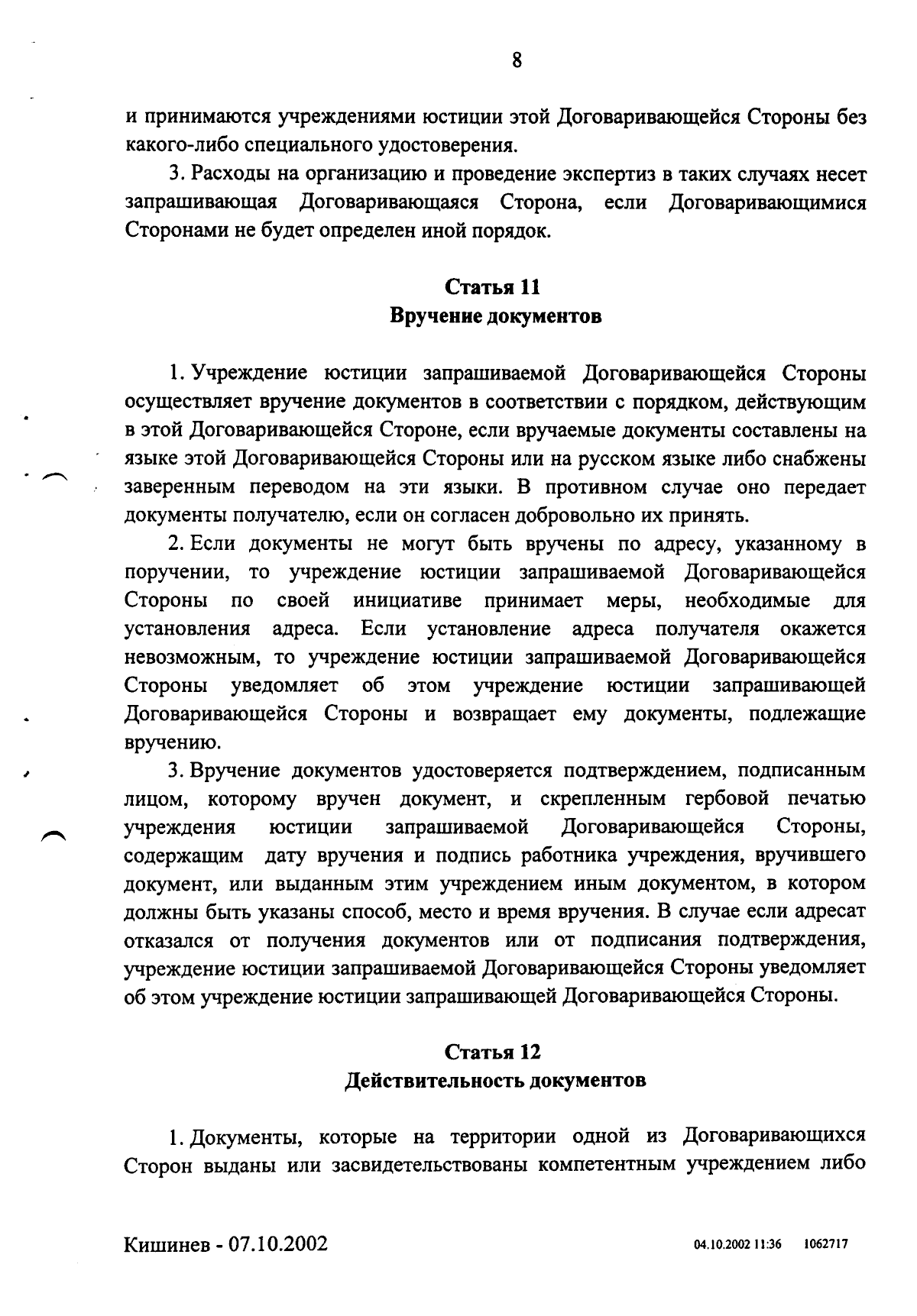 8

и принимаются учреждениями юстиции этой Договаривающейся Стороны без какого-либо специального удостоверения.

3. Расходы на организацию и проведение экспертиз в таких случаях несет запрашивающая Договаривающаяся Сторона, если Договаривающимися Сторонами не будет определен иной порядок.

Статья 11
Вручение документов

1. Учреждение юстиции запрашиваемой Договаривающейся Стороны осуществляет вручение документов в соответствии с порядком, действующим в этой Договаривающейся Стороне, если вручаемые документы составлены на языке этой Договаривающейся Стороны или на русском языке либо снабжены заверенным переводом на эти языки. В противном случае оно передает документы получателю, если он согласен добровольно их принять.

2. Если документы не могут быть вручены по адресу, указанному в поручении, то учреждение юстиции запрашиваемой Договаривающейся Стороны по своей инициативе принимает меры, необходимые для установления адреса. Если установление адреса получателя окажется невозможным, то учреждение юстиции запрашиваемой Договаривающейся Стороны уведомляет об этом учреждение юстиции запрашивающей Договаривающейся Стороны и возвращает ему документы, подлежащие вручению.

3. Вручение документов удостоверяется подтверждением, подписанным лицом, которому вручен документ, и скрепленным гербовой печатью учреждения юстиции запрашиваемой Договаривающейся Стороны, содержащим дату вручения и подпись работника учреждения, вручившего документ, или выданным этим учреждением иным документом, в котором должны быть указаны способ, место и время вручения. В случае если адресат отказался от получения документов или от подписания подтверждения, учреждение юстиции запрашиваемой Договаривающейся Стороны уведомляет об этом учреждение юстиции запрашивающей Договаривающейся Стороны.

Статья 12
Действительность документов

1. Документы, которые на территории одной из Договаривающихся Сторон выданы или засвидетельствованы компетентным учреждением либо

Кишинев - 07.10.2002

04.10.2002 11:36 1062717